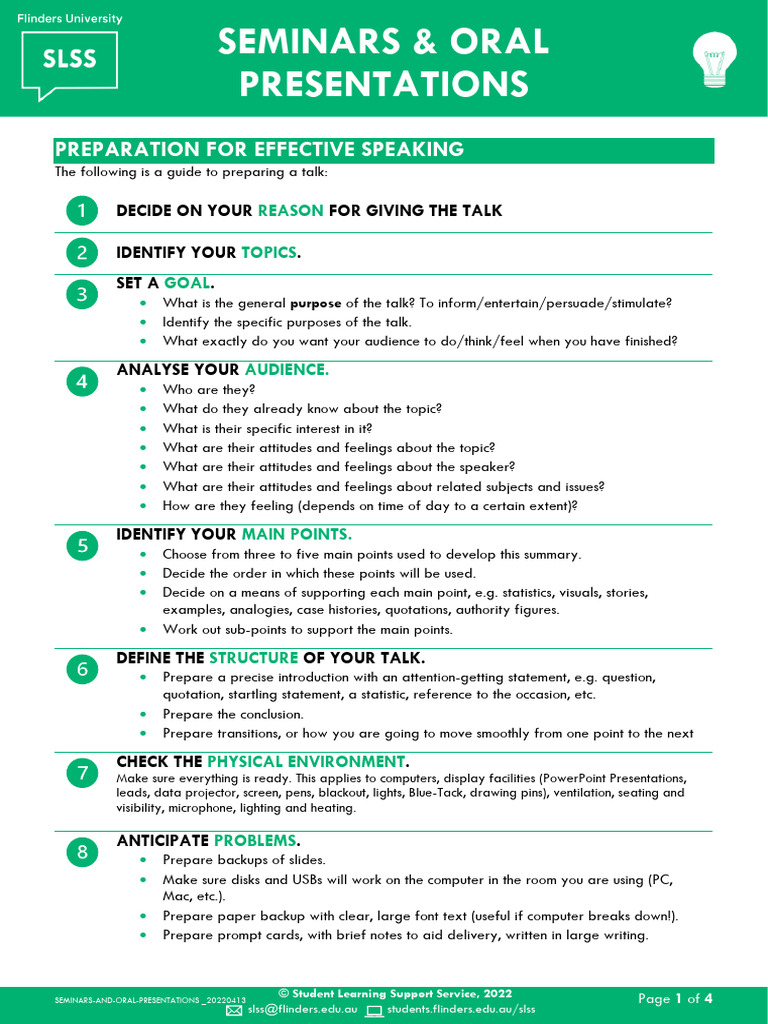 Flinders University

SLSS

SEMINARS & ORAL PRESENTATIONS

PREPARATION FOR EFFECTIVE SPEAKING

The following is a guide to preparing a talk:

1

DECIDE ON YOUR REASON FOR GIVING THE TALK

2

IDENTIFY YOUR TOPICS.

3

SET A GOAL.

• What is the general purpose of the talk? To inform/entertain/persuade/stimulate?
• Identify the specific purposes of the talk.
• What exactly do you want your audience to do/think/feel when you have finished?

4

ANALYSE YOUR AUDIENCE.

• Who are they?
• What do they already know about the topic?
• What is their specific interest in it?
• What are their attitudes and feelings about the topic?
• What are their attitudes and feelings about the speaker?
• What are their attitudes and feelings about related subjects and issues?
• How are they feeling (depends on time of day to a certain extent)?

5

IDENTIFY YOUR MAIN POINTS.

• Choose from three to five main points used to develop this summary.
• Decide the order in which these points will be used.
• Decide on a means of supporting each main point, e.g. statistics, visuals, stories, examples, analogies, case histories, quotations, authority figures.
• Work out sub-points to support the main points.

6

DEFINE THE STRUCTURE OF YOUR TALK.

• Prepare a precise introduction with an attention-getting statement, e.g. question, quotation, startling statement, a statistic, reference to the occasion, etc.
• Prepare the conclusion.
• Prepare transitions, or how you are going to move smoothly from one point to the next

7

CHECK THE PHYSICAL ENVIRONMENT.

Make sure everything is ready. This applies to computers, display facilities (PowerPoint Presentations, leads, data projector, screen, pens, blackout, lights, Blue-Tack, drawing pins), ventilation, seating and visibility, microphone, lighting and heating.

8

ANTICIPATE PROBLEMS.

• Prepare backups of slides.
• Make sure disks and USBs will work on the computer in the room you are using (PC, Mac, etc.).
• Prepare paper backup with clear, large font text (useful if computer breaks down!).
• Prepare prompt cards, with brief notes to aid delivery, written in large writing.

SEMINARS-AND-ORAL-PRESENTATIONS _20220413

© Student Learning Support Service, 2022
slss@flinders.edu.au students.flinders.edu.au/slss

Page 1 of 4